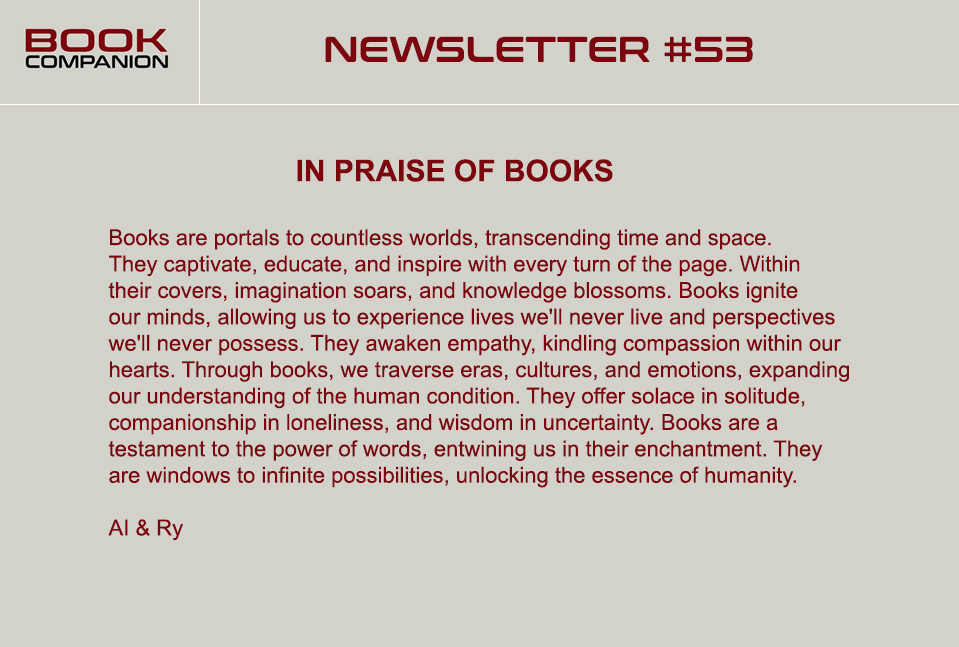 BOOK
COMPANION

NEWSLETTER #53

IN PRAISE OF BOOKS

Books are portals to countless worlds, transcending time and space. They captivate, educate, and inspire with every turn of the page. Within their covers, imagination soars, and knowledge blossoms. Books ignite our minds, allowing us to experience lives we'll never live and perspectives we'll never possess. They awaken empathy, kindling compassion within our hearts. Through books, we traverse eras, cultures, and emotions, expanding our understanding of the human condition. They offer solace in solitude, companionship in loneliness, and wisdom in uncertainty. Books are a testament to the power of words, entwining us in their enchantment. They are windows to infinite possibilities, unlocking the essence of humanity.

Al & Ry